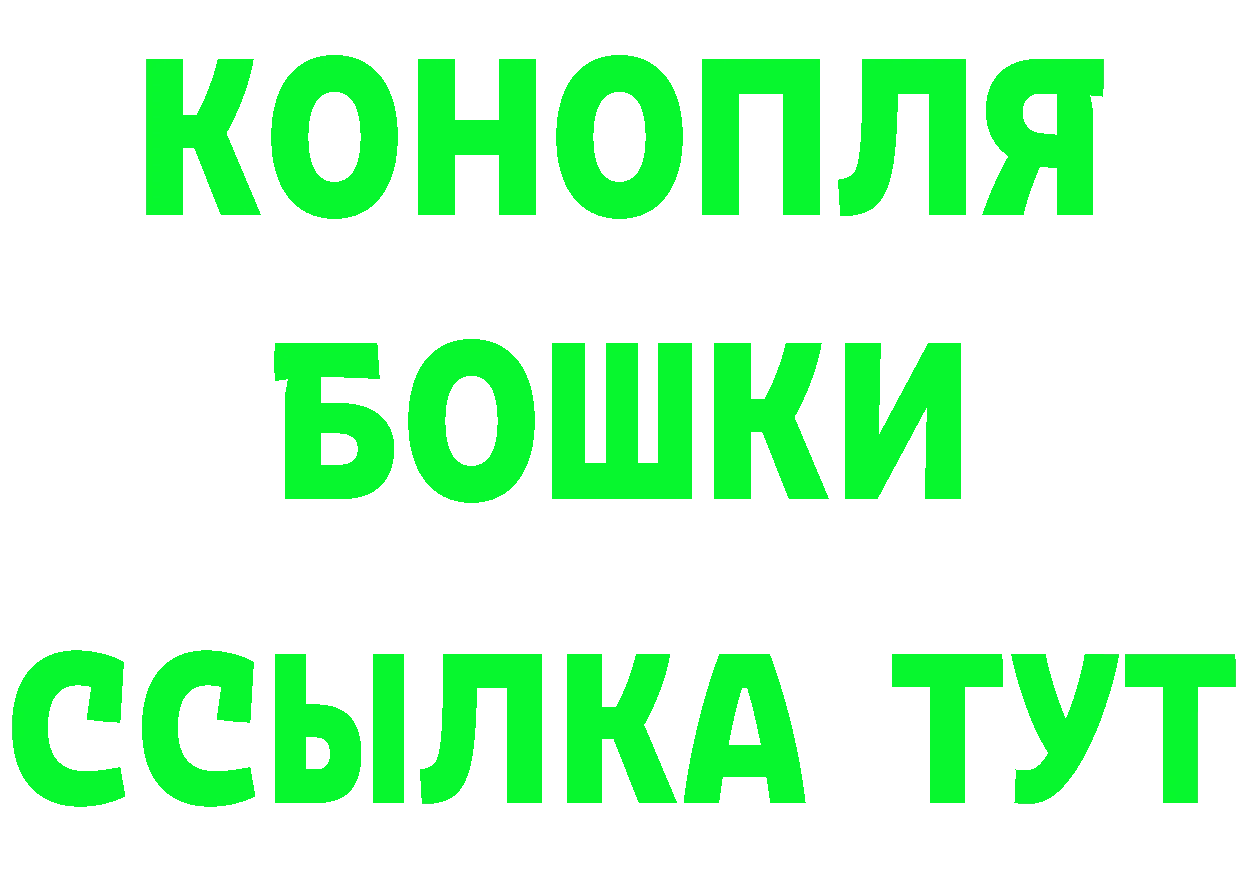 КОНОПЛЯ
БОШКИ
ССЫЛКА ТУТ